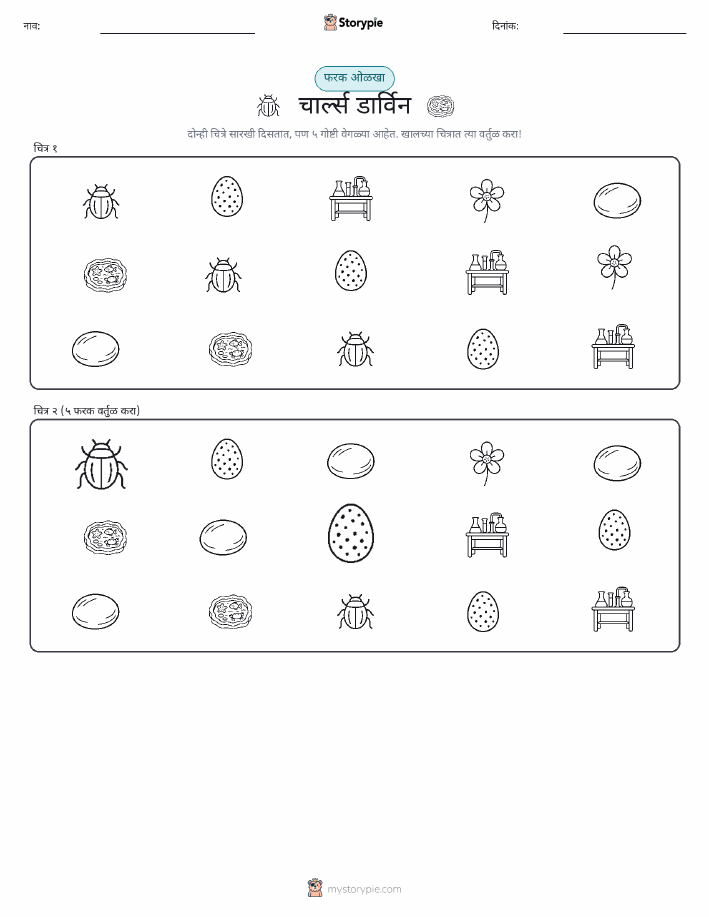 नाव: Storypie दिनांक:

फरक ओळखा

चार्ल्स डार्विन

दोन्ही चित्रे सारखी दिसतात, पण ५ गोष्टी वेगळ्या आहेत. खालच्या चित्रात त्या वर्तुळ करा!

चित्र १

चित्र २ (५ फरक वर्तुळ करा)

mystorypie.com